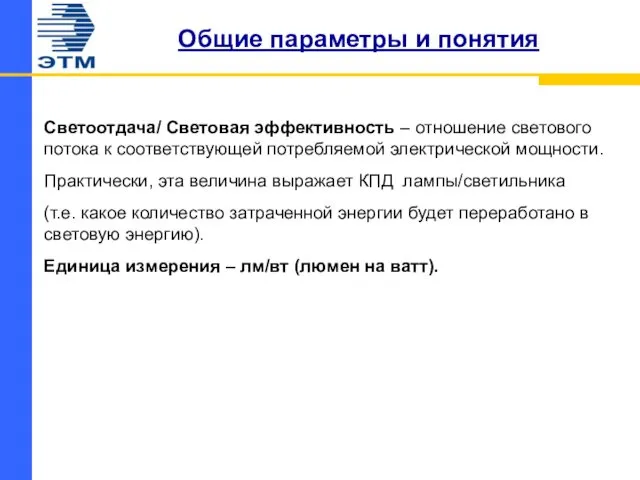 ЭТМ

Общие параметры и понятия

Светоотдача/ Световая эффективность – отношение светового потока к соответствующей потребляемой электрической мощности.

Практически, эта величина выражает КПД лампы/светильника

(т.е. какое количество затраченной энергии будет переработано в световую энергию).

Единица измерения – лм/вт (люмен на ватт).